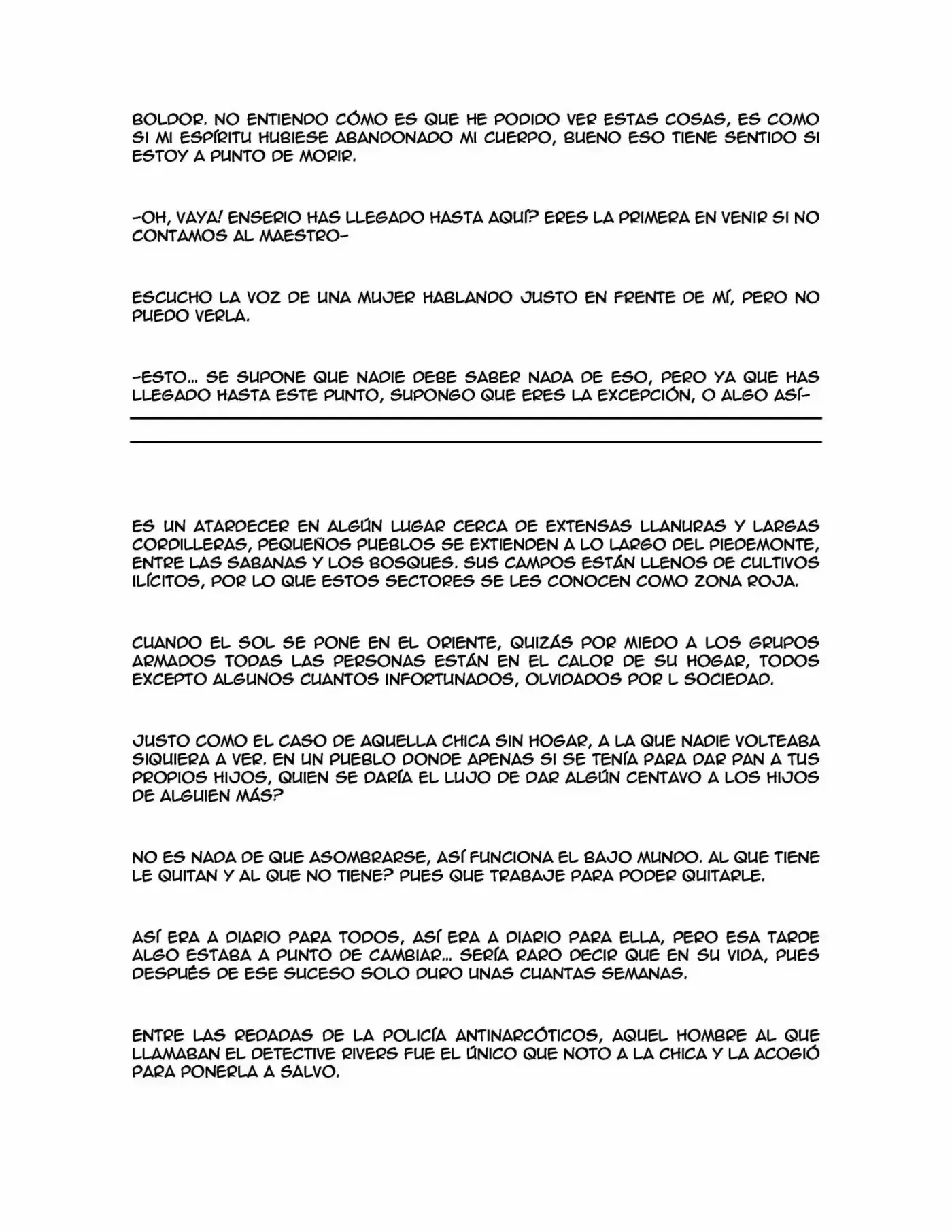 BOLDOR. NO ENTIENDO CÓMO ES QUE HE PODIDO VER ESTAS COSAS, ES COMO SI MI ESPÍRITU HUBIESE ABANDONADO MI CUERPO, BUENO ESO TIENE SENTIDO SI ESTOY A PUNTO DE MORIR.

-OH, VAYA! ENSERIO HAS LLEGADO HASTA AQUÍ? ERES LA PRIMERA EN VENIR SI NO CONTAMOS AL MAESTRO-

ESCUCHO LA VOZ DE UNA MUJER HABLANDO JUSTO EN FRENTE DE MÍ, PERO NO PUEDO VERLA.

-ESTO... SE SUPONE QUE NADIE DEBE SABER NADA DE ESO, PERO YA QUE HAS LLEGADO HASTA ESTE PUNTO, SUPONGO QUE ERES LA EXCEPCIÓN, O ALGO ASÍ-

ES UN ATARDECER EN ALGÚN LUGAR CERCA DE EXTENSAS LLANURAS Y LARGAS CORDILLERAS, PEQUEÑOS PUEBLOS SE EXTIENDEN A LO LARGO DEL PIEDEMONTE, ENTRE LAS SABANAS Y LOS BOSQUES. SUS CAMPOS ESTÁN LLENOS DE CULTIVOS ILÍCITOS, POR LO QUE ESTOS SECTORES SE LES CONOCEN COMO ZONA ROJA.

CUANDO EL SOL SE PONE EN EL ORIENTE, QUIZÁS POR MIEDO A LOS GRUPOS ARMADOS TODAS LAS PERSONAS ESTÁN EN EL CALOR DE SU HOGAR, TODOS EXCEPTO ALGUNOS CUANTOS INFORTUNADOS, OLVIDADOS POR L SOCIEDAD.

JUSTO COMO EL CASO DE AQUELLA CHICA SIN HOGAR, A LA QUE NADIE VOLTEABA SIQUIERA A VER. EN UN PUEBLO DONDE APENAS SI SE TENÍA PARA DAR PAN A TUS PROPIOS HIJOS, QUIEN SE DARÍA EL LUJO DE DAR ALGÚN CENTAVO A LOS HIJOS DE ALGUIEN MÁS?

NO ES NADA DE QUE ASOMBRARSE, ASÍ FUNCIONA EL BAJO MUNDO. AL QUE TIENE LE QUITAN Y AL QUE NO TIENE? PUES QUE TRABAJE PARA PODER QUITARLE.

ASÍ ERA A DIARIO PARA TODOS, ASÍ ERA A DIARIO PARA ELLA, PERO ESA TARDE ALGO ESTABA A PUNTO DE CAMBIAR... SERÍA RARO DECIR QUE EN SU VIDA, PUES DESPUÉS DE ESE SUCESO SOLO DURO UNAS CUANTAS SEMANAS.

ENTRE LAS REDADAS DE LA POLICÍA ANTINARCÓTICOS, AQUEL HOMBRE AL QUE LLAMABAN EL DETECTIVE RIVERS FUE EL ÚNICO QUE NOTO A LA CHICA Y LA ACOGIÓ PARA PONERLA A SALVO.